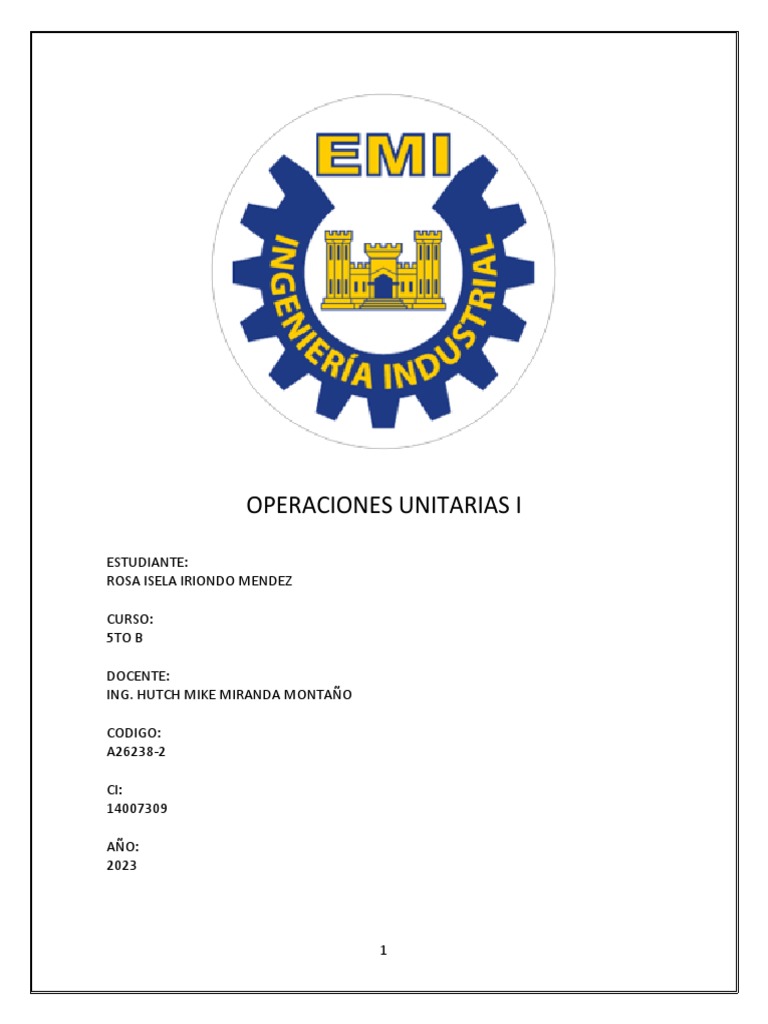 EMI
INGENIERÍA INDUSTRIAL

OPERACIONES UNITARIAS I

ESTUDIANTE:
ROSA ISELA IRIONDO MENDEZ

CURSO:
5TO B

DOCENTE:
ING. HUTCH MIKE MIRANDA MONTAÑO

CODIGO:
A26238-2

CI:
14007309

AÑO:
2023

1